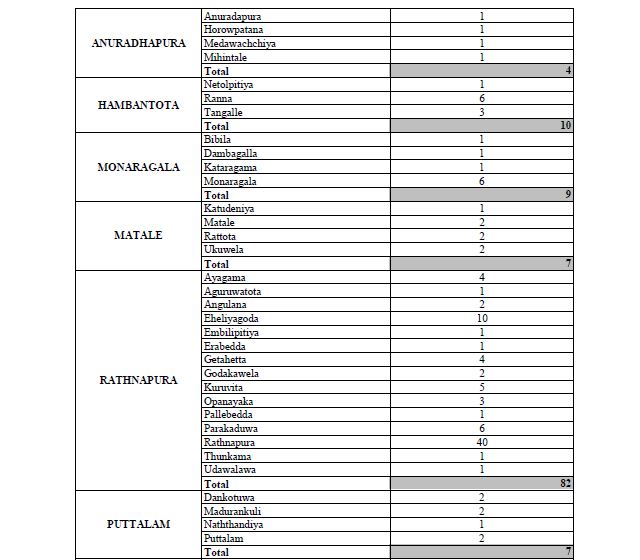 | | | |
|---|---|---|
| ANURADHAPURA | Anuradapura | 1 |
| | Horowpatana | 1 |
| | Medawachchiya | 1 |
| | Mihintale | 1 |
| | Total | 4 |
| HAMBANTOTA | Netolpitiya | 1 |
| | Ranna | 6 |
| | Tangalle | 3 |
| | Total | 10 |
| MONARAGALA | Bibila | 1 |
| | Dambagalla | 1 |
| | Kataragama | 1 |
| | Monaragala | 6 |
| | Total | 9 |
| MATALE | Katudeniya | 1 |
| | Matale | 2 |
| | Rattota | 2 |
| | Ukuwela | 2 |
| | Total | 7 |
| RATHNAPURA | Ayagama | 4 |
| | Aguruwatota | 1 |
| | Angulana | 2 |
| | Eheliyagoda | 10 |
| | Embilipitiya | 1 |
| | Erabedda | 1 |
| | Getahetta | 4 |
| | Godakawela | 2 |
| | Kuruvita | 5 |
| | Opanayaka | 3 |
| | Pallebedda | 1 |
| | Parakaduwa | 6 |
| | Rathnapura | 40 |
| | Thunkama | 1 |
| | Udawalawa | 1 |
| | Total | 82 |
| PUTTALAM | Dankotuwa | 2 |
| | Madurankuli | 2 |
| | Naththandiya | 1 |
| | Puttalam | 2 |
| | Total | 7 |